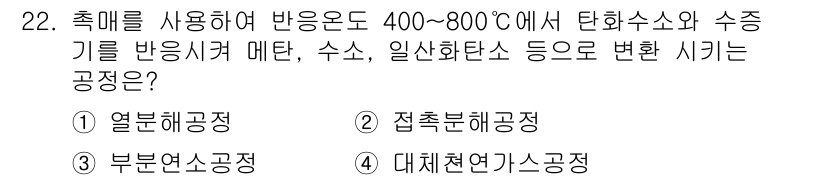 22. 촉매를 사용하여 반응온도 400~800℃에서 탄화수소와 수증기를 반응시켜 메탄, 수소, 일산화탄소 등으로 변환 시키는 공정은?

① 열분해공정
② 접촉분해공정
③ 부분연소공정
④ 대체천연가스공정